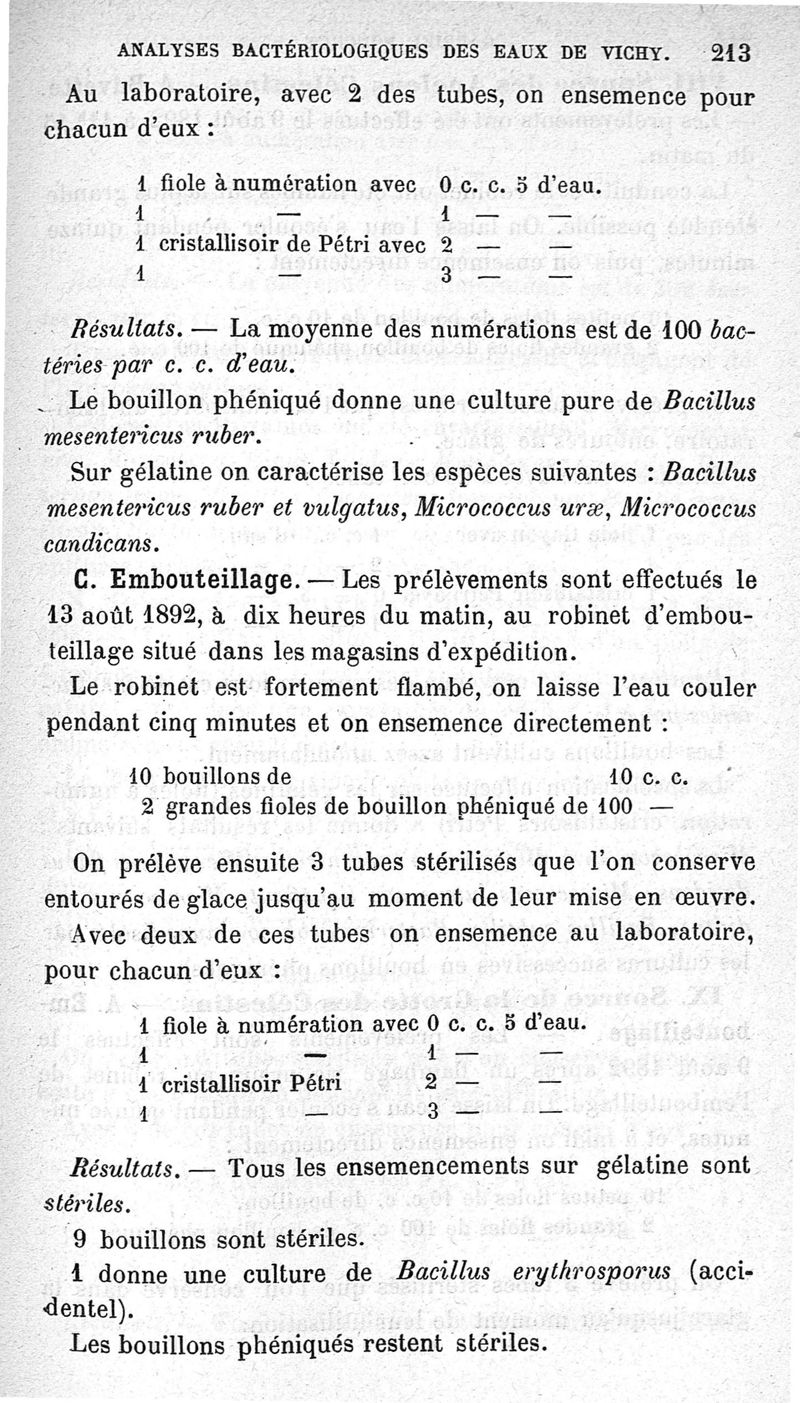 ANALYSES BACTÉRIOLOGIQUES DES EAUX DE VICHY. 213

Au laboratoire, avec 2 des tubes, on ensemence pour chacun d'eux :

1 fiole à numération avec 0 c. c. 5 d'eau.
1 — 1 — —
1 cristallisoir de Pétri avec 2 — —
1 — 3 — —

Résultats. — La moyenne des numérations est de 100 bactéries par c. c. d'eau.

Le bouillon phéniqué donne une culture pure de Bacillus mesentericus ruber.

Sur gélatine on caractérise les espèces suivantes : Bacillus mesentericus ruber et vulgatus, Micrococcus uræ, Micrococcus candicans.

C. Embouteillage. — Les prélèvements sont effectués le 13 août 1892, à dix heures du matin, au robinet d'embouteillage situé dans les magasins d'expédition.

Le robinet est fortement flambé, on laisse l'eau couler pendant cinq minutes et on ensemence directement :

10 bouillons de 10 c. c.
2 grandes fioles de bouillon phéniqué de 100 —

On prélève ensuite 3 tubes stérilisés que l'on conserve entourés de glace jusqu'au moment de leur mise en œuvre. Avec deux de ces tubes on ensemence au laboratoire, pour chacun d'eux :

1 fiole à numération avec 0 c. c. 5 d'eau.
1 — 1 — —
1 cristallisoir Pétri 2 — —
1 — 3 — —

Résultats. — Tous les ensemencements sur gélatine sont stériles.

9 bouillons sont stériles.

1 donne une culture de Bacillus erythrosporus (accidentel).

Les bouillons phéniqués restent stériles.